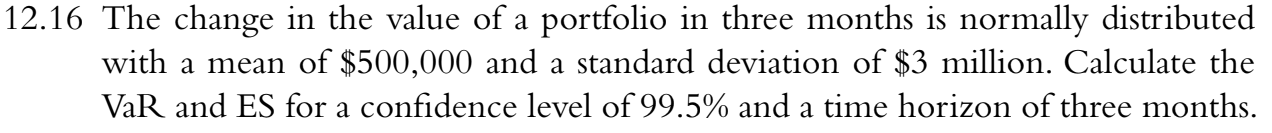 12.16 The change in the value of a portfolio in three months is normally distributed with a mean of \$500,000 and a standard deviation of \$3 million. Calculate the VaR and ES for a confidence level of 99.5% and a time horizon of three months.